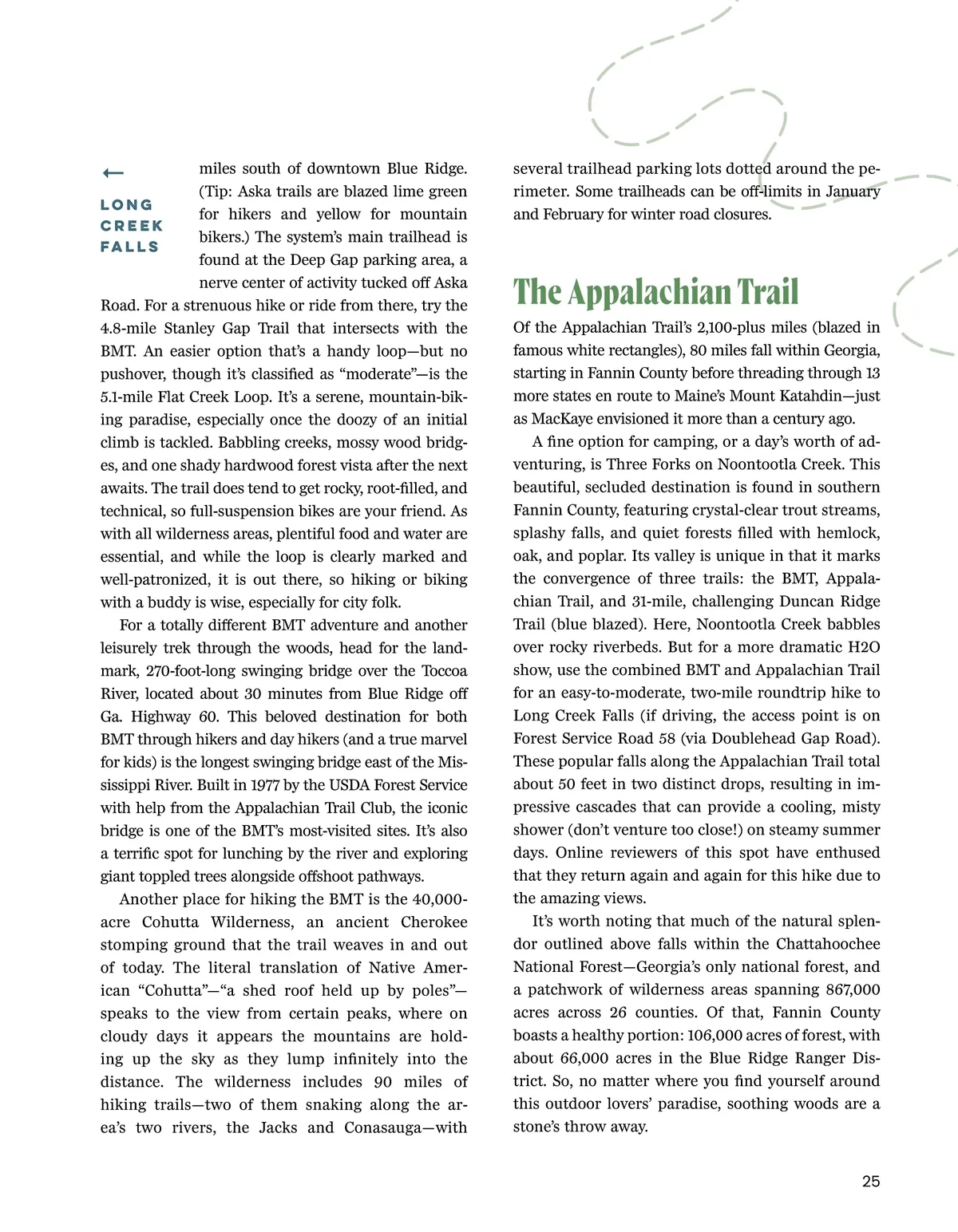 ←
LONG CREEK FALLS

miles south of downtown Blue Ridge. (Tip: Aska trails are blazed lime green for hikers and yellow for mountain bikers.) The system's main trailhead is found at the Deep Gap parking area, a nerve center of activity tucked off Aska Road. For a strenuous hike or ride from there, try the 4.8-mile Stanley Gap Trail that intersects with the BMT. An easier option that's a handy loop—but no pushover, though it's classified as "moderate"—is the 5.1-mile Flat Creek Loop. It's a serene, mountain-biking paradise, especially once the doozy of an initial climb is tackled. Babbling creeks, mossy wood bridges, and one shady hardwood forest vista after the next awaits. The trail does tend to get rocky, root-filled, and technical, so full-suspension bikes are your friend. As with all wilderness areas, plentiful food and water are essential, and while the loop is clearly marked and well-patronized, it is out there, so hiking or biking with a buddy is wise, especially for city folk.

For a totally different BMT adventure and another leisurely trek through the woods, head for the landmark, 270-foot-long swinging bridge over the Toccoa River, located about 30 minutes from Blue Ridge off Ga. Highway 60. This beloved destination for both BMT through hikers and day hikers (and a true marvel for kids) is the longest swinging bridge east of the Mississippi River. Built in 1977 by the USDA Forest Service with help from the Appalachian Trail Club, the iconic bridge is one of the BMT's most-visited sites. It's also a terrific spot for lunching by the river and exploring giant toppled trees alongside offshoot pathways.

Another place for hiking the BMT is the 40,000-acre Cohutta Wilderness, an ancient Cherokee stomping ground that the trail weaves in and out of today. The literal translation of Native American "Cohutta"—"a shed roof held up by poles"—speaks to the view from certain peaks, where on cloudy days it appears the mountains are holding up the sky as they lump infinitely into the distance. The wilderness includes 90 miles of hiking trails—two of them snaking along the area's two rivers, the Jacks and Conasauga—with several trailhead parking lots dotted around the perimeter. Some trailheads can be off-limits in January and February for winter road closures.

The Appalachian Trail

Of the Appalachian Trail's 2,100-plus miles (blazed in famous white rectangles), 80 miles fall within Georgia, starting in Fannin County before threading through 13 more states en route to Maine's Mount Katahdin—just as MacKaye envisioned it more than a century ago.

A fine option for camping, or a day's worth of adventuring, is Three Forks on Noontootla Creek. This beautiful, secluded destination is found in southern Fannin County, featuring crystal-clear trout streams, splashy falls, and quiet forests filled with hemlock, oak, and poplar. Its valley is unique in that it marks the convergence of three trails: the BMT, Appalachian Trail, and 31-mile, challenging Duncan Ridge Trail (blue blazed). Here, Noontootla Creek babbles over rocky riverbeds. But for a more dramatic H2O show, use the combined BMT and Appalachian Trail for an easy-to-moderate, two-mile roundtrip hike to Long Creek Falls (if driving, the access point is on Forest Service Road 58 (via Doublehead Gap Road). These popular falls along the Appalachian Trail total about 50 feet in two distinct drops, resulting in impressive cascades that can provide a cooling, misty shower (don't venture too close!) on steamy summer days. Online reviewers of this spot have enthused that they return again and again for this hike due to the amazing views.

It's worth noting that much of the natural splendor outlined above falls within the Chattahoochee National Forest—Georgia's only national forest, and a patchwork of wilderness areas spanning 867,000 acres across 26 counties. Of that, Fannin County boasts a healthy portion: 106,000 acres of forest, with about 66,000 acres in the Blue Ridge Ranger District. So, no matter where you find yourself around this outdoor lovers' paradise, soothing woods are a stone's throw away.

25